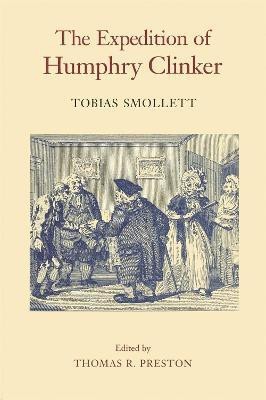 The Expedition of
Humphry Clinker

TOBIAS SMOLLETT

Edited by
THOMAS R. PRESTON